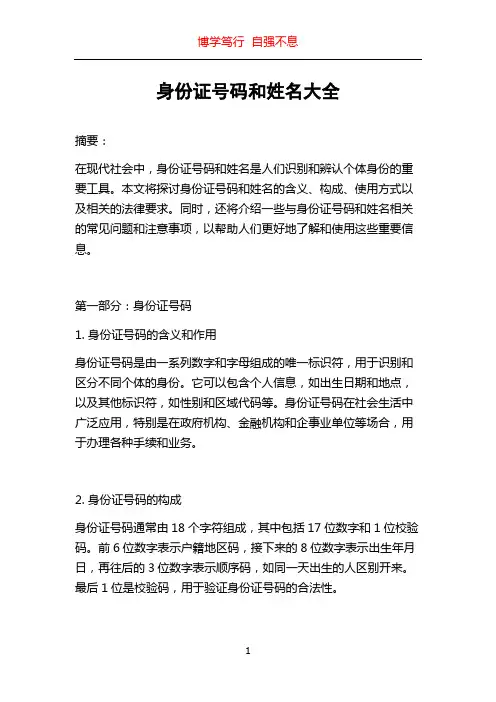 博学笃行 自强不息

身份证号码和姓名大全

摘要：

在现代社会中，身份证号码和姓名是人们识别和辨认个体身份的重要工具。本文将探讨身份证号码和姓名的含义、构成、使用方式以及相关的法律要求。同时，还将介绍一些与身份证号码和姓名相关的常见问题和注意事项，以帮助人们更好地了解和使用这些重要信息。

第一部分：身份证号码

1. 身份证号码的含义和作用

身份证号码是由一系列数字和字母组成的唯一标识符，用于识别和区分不同个体的身份。它可以包含个人信息，如出生日期和地点，以及其他标识符，如性别和区域代码等。身份证号码在社会生活中广泛应用，特别是在政府机构、金融机构和企事业单位等场合，用于办理各种手续和业务。

2. 身份证号码的构成

身份证号码通常由 18 个字符组成，其中包括 17 位数字和 1 位校验码。前 6 位数字表示户籍地区码，接下来的 8 位数字表示出生年月日，再往后的 3 位数字表示顺序码，如同一天出生的人区别开来。最后 1 位是校验码，用于验证身份证号码的合法性。

1